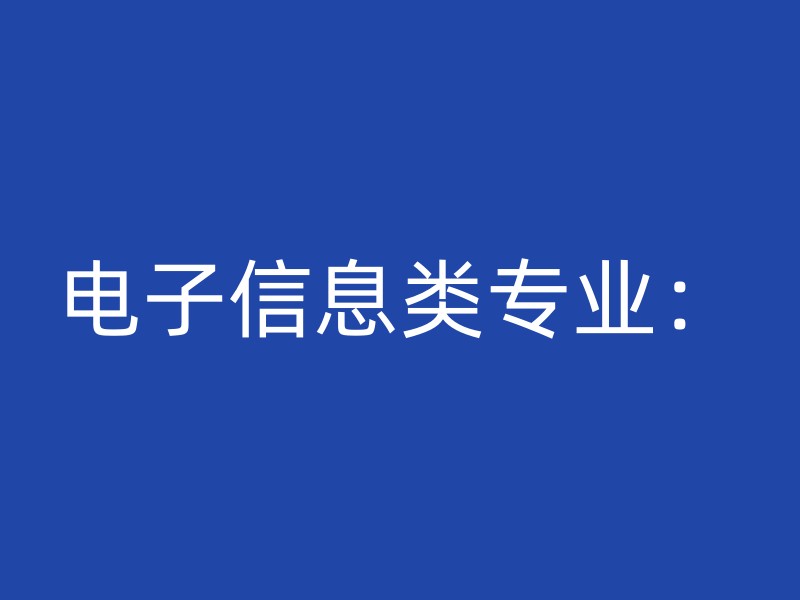 电子信息类专业：